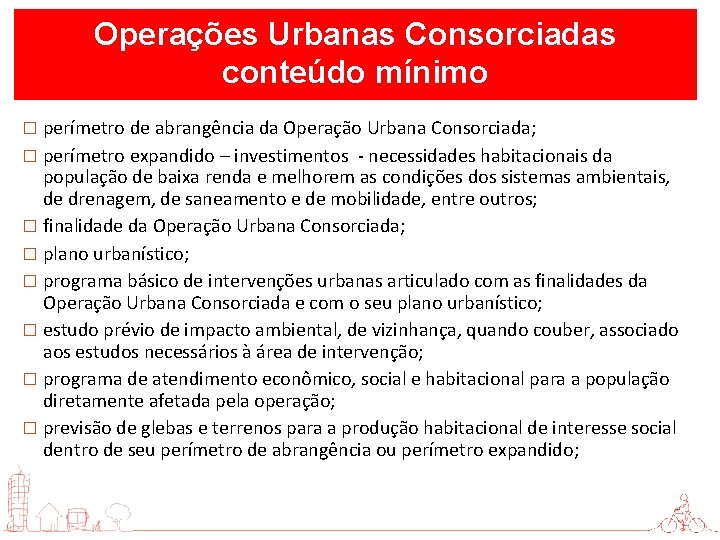 Operações Urbanas Consorciadas conteúdo mínimo

☐ perímetro de abrangência da Operação Urbana Consorciada;
☐ perímetro expandido – investimentos - necessidades habitacionais da população de baixa renda e melhorem as condições dos sistemas ambientais, de drenagem, de saneamento e de mobilidade, entre outros;
☐ finalidade da Operação Urbana Consorciada;
☐ plano urbanístico;
☐ programa básico de intervenções urbanas articulado com as finalidades da Operação Urbana Consorciada e com o seu plano urbanístico;
☐ estudo prévio de impacto ambiental, de vizinhança, quando couber, associado aos estudos necessários à área de intervenção;
☐ programa de atendimento econômico, social e habitacional para a população diretamente afetada pela operação;
☐ previsão de glebas e terrenos para a produção habitacional de interesse social dentro de seu perímetro de abrangência ou perímetro expandido;